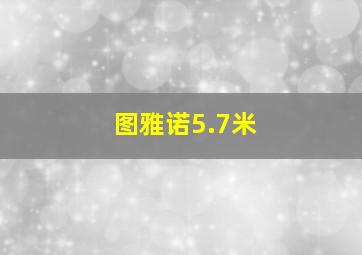 图雅诺5.7米